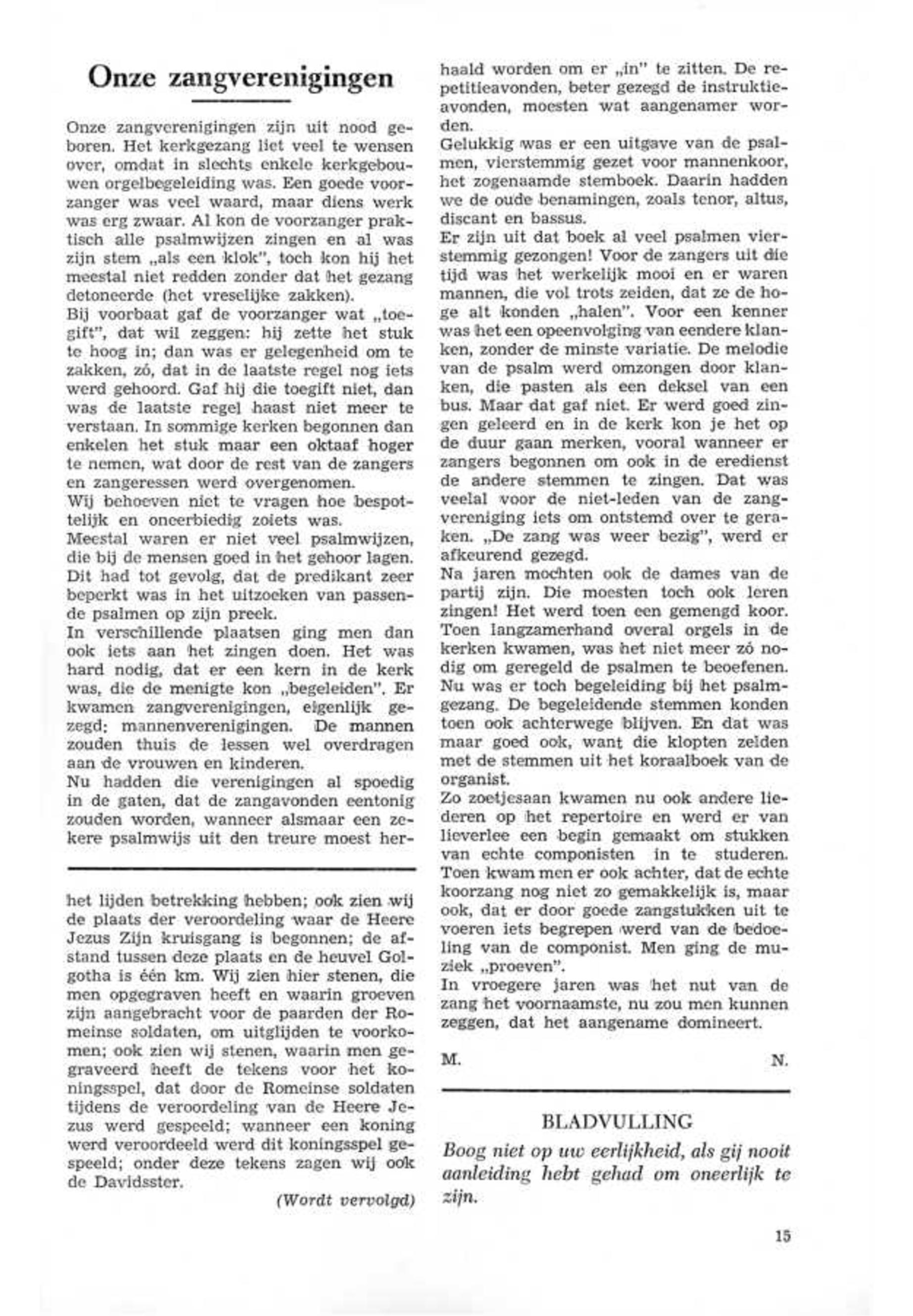 Onze zangverenigingen

Onze zangverenigingen zijn uit nood geboren. Het kerkgezang liet veel te wensen over, omdat in slechts enkele kerkgebouwen orgelbegeleiding was. Een goede voorzanger was veel waard, maar diens werk was erg zwaar. Al kon de voorzanger praktisch alle psalmwijzen zingen en al was zijn stem „als een klok", toch kon hij het meestal niet redden zonder dat het gezang detoneerde (het vreselijke zakken).
Bij voorbaat gaf de voorzanger wat „toegift", dat wil zeggen: hij zette het stuk te hoog in; dan was er gelegenheid om te zakken, zó, dat in de laatste regel nog iets werd gehoord. Gaf hij die toegift niet, dan was de laatste regel haast niet meer te verstaan. In sommige kerken begonnen dan enkelen het stuk maar een oktaaf hoger te nemen, wat door de rest van de zangers en zangeressen werd overgenomen.
Wij behoeven niet te vragen hoe bespottelijk en oneerbiedig zoiets was.
Meestal waren er niet veel psalmwijzen, die bij de mensen goed in het gehoor lagen. Dit had tot gevolg, dat de predikant zeer beperkt was in het uitzoeken van passende psalmen op zijn preek.
In verschillende plaatsen ging men dan ook iets aan het zingen doen. Het was hard nodig, dat er een kern in de kerk was, die de menigte kon „begeleiden". Er kwamen zangverenigingen, eigenlijk gezegd: mannenverenigingen. De mannen zouden thuis de lessen wel overdragen aan de vrouwen en kinderen.
Nu hadden die verenigingen al spoedig in de gaten, dat de zangavonden eentonig zouden worden, wanneer alsmaar een zekere psalmwijs uit den treure moest herhaald worden om er „in" te zitten. De repetitieavonden, beter gezegd de instruktieavonden, moesten wat aangenamer worden.
Gelukkig was er een uitgave van de psalmen, vierstemmig gezet voor mannenkoor, het zogenaamde stemboek. Daarin hadden we de oude benamingen, zoals tenor, altus, discant en bassus.
Er zijn uit dat boek al veel psalmen vierstemmig gezongen! Voor de zangers uit die tijd was het werkelijk mooi en er waren mannen, die vol trots zeiden, dat ze de hoge alt konden „halen". Voor een kenner was het een opeenvolging van eendere klanken, zonder de minste variatie. De melodie van de psalm werd omzongen door klanken, die pasten als een deksel van een bus. Maar dat gaf niet. Er werd goed zingen geleerd en in de kerk kon je het op de duur gaan merken, vooral wanneer er zangers begonnen om ook in de eredienst de andere stemmen te zingen. Dat was veelal voor de niet-leden van de zangvereniging iets om ontstemd over te geraken. „De zang was weer bezig", werd er afkeurend gezegd.
Na jaren mochten ook de dames van de partij zijn. Die moesten toch ook leren zingen! Het werd toen een gemengd koor.
Toen langzamerhand overal orgels in de kerken kwamen, was het niet meer zó nodig om geregeld de psalmen te beoefenen. Nu was er toch begeleiding bij het psalmgezang. De begeleidende stemmen konden toen ook achterwege blijven. En dat was maar goed ook, want die klopten zelden met de stemmen uit het koraalboek van de organist.
Zo zoetjesaan kwamen nu ook andere liederen op het repertoire en werd er van lieverlee een begin gemaakt om stukken van echte componisten in te studeren. Toen kwam men er ook achter, dat de echte koorzang nog niet zo gemakkelijk is, maar ook, dat er door goede zangstukken uit te voeren iets begrepen werd van de bedoeling van de componist. Men ging de muziek „proeven".
In vroegere jaren was het nut van de zang het voornaamste, nu zou men kunnen zeggen, dat het aangename domineert.

M. N.

het lijden betrekking hebben; ook zien wij de plaats der veroordeling waar de Heere Jezus Zijn kruisgang is begonnen; de afstand tussen deze plaats en de heuvel Golgotha is één km. Wij zien hier stenen, die men opgegraven heeft en waarin groeven zijn aangebracht voor de paarden der Romeinse soldaten, om uitglijden te voorkomen; ook zien wij stenen, waarin men gegraveerd heeft de tekens voor het koningsspel, dat door de Romeinse soldaten tijdens de veroordeling van de Heere Jezus werd gespeeld; wanneer een koning werd veroordeeld werd dit koningsspel gespeeld; onder deze tekens zagen wij ook de Davidsster.

(Wordt vervolgd)

BLADVULLING

Boog niet op uw eerlijkheid, als gij nooit aanleiding hebt gehad om oneerlijk te zijn.

15